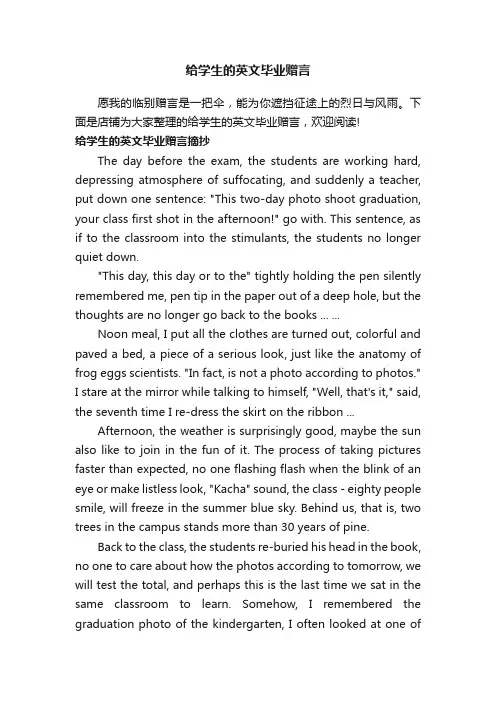 给学生的英文毕业赠言

愿我的临别赠言是一把伞，能为你遮挡征途上的烈日与风雨。下面是店铺为大家整理的给学生的英文毕业赠言，欢迎阅读!

给学生的英文毕业赠言摘抄

The day before the exam, the students are working hard, depressing atmosphere of suffocating, and suddenly a teacher, put down one sentence: "This two-day photo shoot graduation, your class first shot in the afternoon!" go with. This sentence, as if to the classroom into the stimulants, the students no longer quiet down.

"This day, this day or to the" tightly holding the pen silently remembered me, pen tip in the paper out of a deep hole, but the thoughts are no longer go back to the books ... ...

Noon meal, I put all the clothes are turned out, colorful and paved a bed, a piece of a serious look, just like the anatomy of frog eggs scientists. "In fact, is not a photo according to photos." I stare at the mirror while talking to himself, "Well, that's it," said, the seventh time I re-dress the skirt on the ribbon ...

Afternoon, the weather is surprisingly good, maybe the sun also like to join in the fun of it. The process of taking pictures faster than expected, no one flashing flash when the blink of an eye or make listless look, "Kacha" sound, the class - eighty people smile, will freeze in the summer blue sky. Behind us, that is, two trees in the campus stands more than 30 years of pine.

Back to the class, the students re-buried his head in the book, no one to care about how the photos according to tomorrow, we will test the total, and perhaps this is the last time we sat in the same classroom to learn. Somehow, I remembered the graduation photo of the kindergarten, I often looked at one of